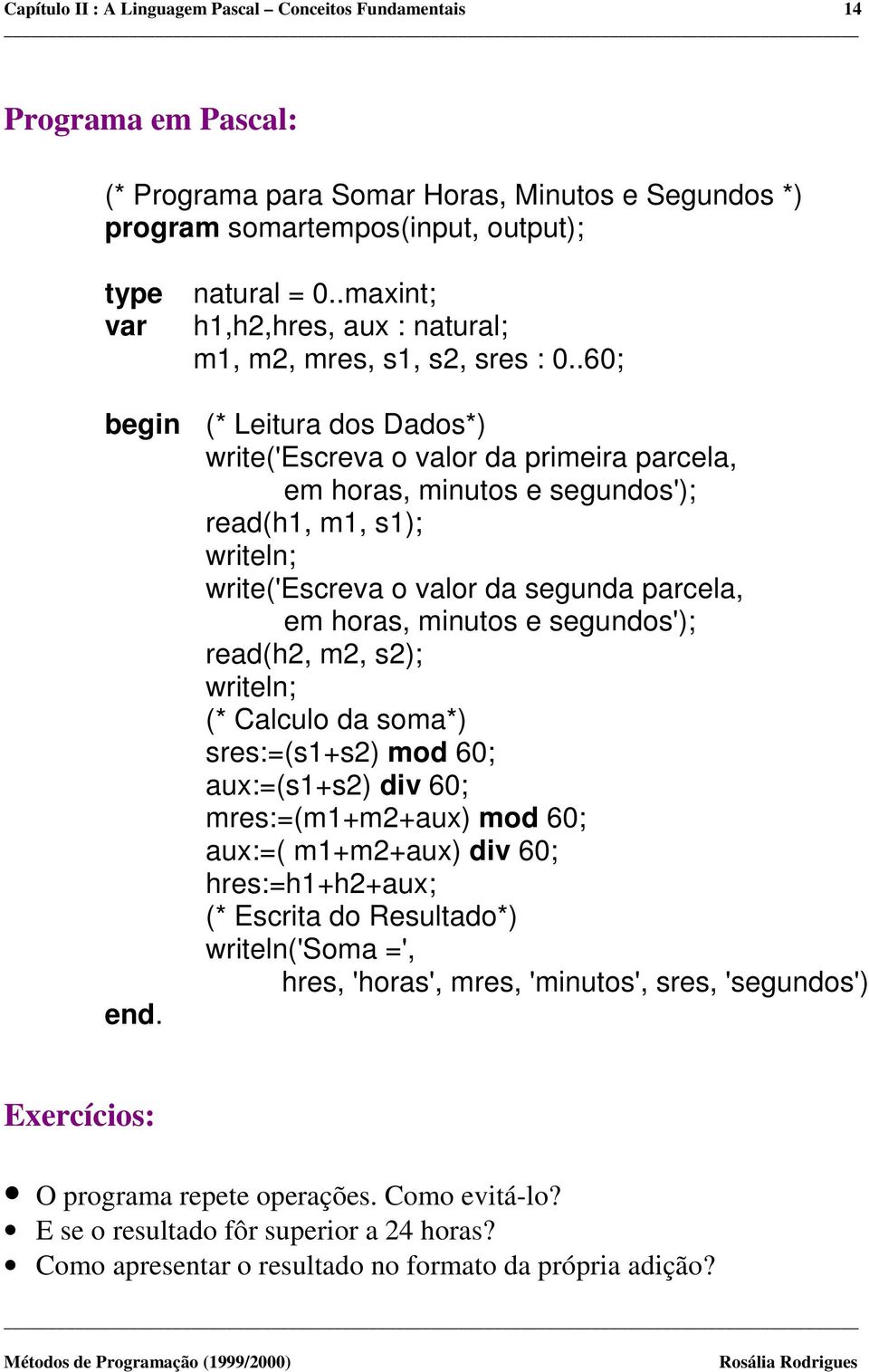 Capítulo II : A Linguagem Pascal – Conceitos Fundamentais 14

Programa em Pascal:

(* Programa para Somar Horas, Minutos e Segundos *)
program somartempos(input, output);

type natural = 0..maxint;
var h1,h2,hres, aux : natural;
m1, m2, mres, s1, s2, sres : 0..60;

begin (* Leitura dos Dados*)
write('Escreva o valor da primeira parcela,
em horas, minutos e segundos');
read(h1, m1, s1);
writeln;
write('Escreva o valor da segunda parcela,
em horas, minutos e segundos');
read(h2, m2, s2);
writeln;
(* Calculo da soma*)
sres:=(s1+s2) mod 60;
aux:=(s1+s2) div 60;
mres:=(m1+m2+aux) mod 60;
aux:=( m1+m2+aux) div 60;
hres:=h1+h2+aux;
(* Escrita do Resultado*)
writeln('Soma =',
hres, 'horas', mres, 'minutos', sres, 'segundos')
end.

Exercícios:

• O programa repete operações. Como evitá-lo?
• E se o resultado fôr superior a 24 horas?
• Como apresentar o resultado no formato da própria adição?

Métodos de Programação (1999/2000) Rosália Rodrigues